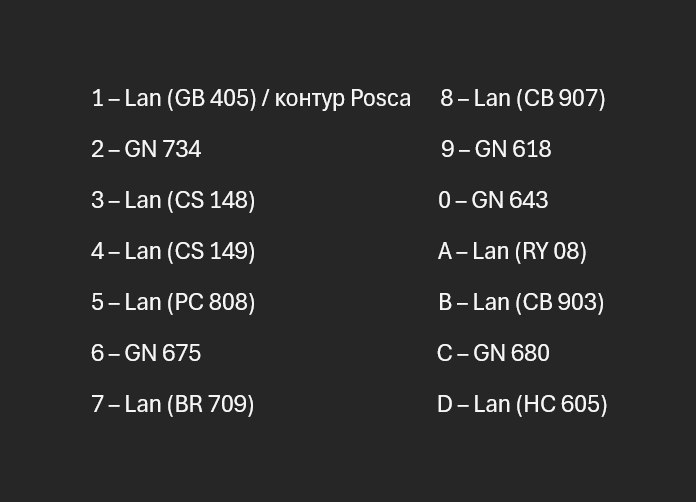 1 – Lan (GB 405) / контур Posca
2 – GN 734
3 – Lan (CS 148)
4 – Lan (CS 149)
5 – Lan (PC 808)
6 – GN 675
7 – Lan (BR 709)

8 – Lan (CB 907)
9 – GN 618
0 – GN 643
A – Lan (RY 08)
B – Lan (CB 903)
C – GN 680
D – Lan (HC 605)